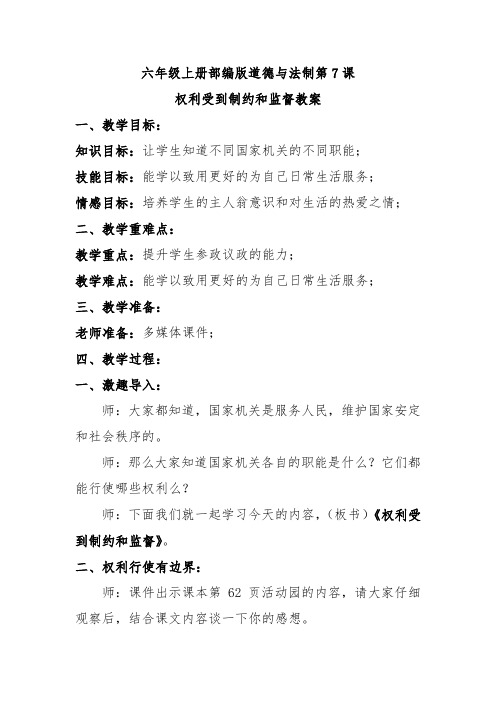 六年级上册部编版道德与法制第 7 课

权利受到制约和监督教案

一、教学目标：

知识目标：让学生知道不同国家机关的不同职能；

技能目标：能学以致用更好的为自己日常生活服务；

情感目标：培养学生的主人翁意识和对生活的热爱之情；

二、教学重难点：

教学重点：提升学生参政议政的能力；

教学难点：能学以致用更好的为自己日常生活服务；

三、教学准备：

老师准备：多媒体课件；

四、教学过程：

一、激趣导入：

师：大家都知道，国家机关是服务人民，维护国家安定和社会秩序的。

师：那么大家知道国家机关各自的职能是什么？它们都能行使哪些权利么？

师：下面我们就一起学习今天的内容，（板书）《权利受到制约和监督》。

二、权利行使有边界：

师：课件出示课本第 62 页活动园的内容，请大家仔细观察后，结合课文内容谈一下你的感想。